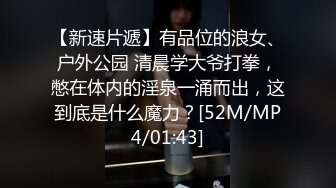 【新速片遞】有品位的浪女、户外公园 清晨学大爷打拳，憋在体内的淫泉一涌而出，这到底是什么魔力？[52M/MP4/01:43]